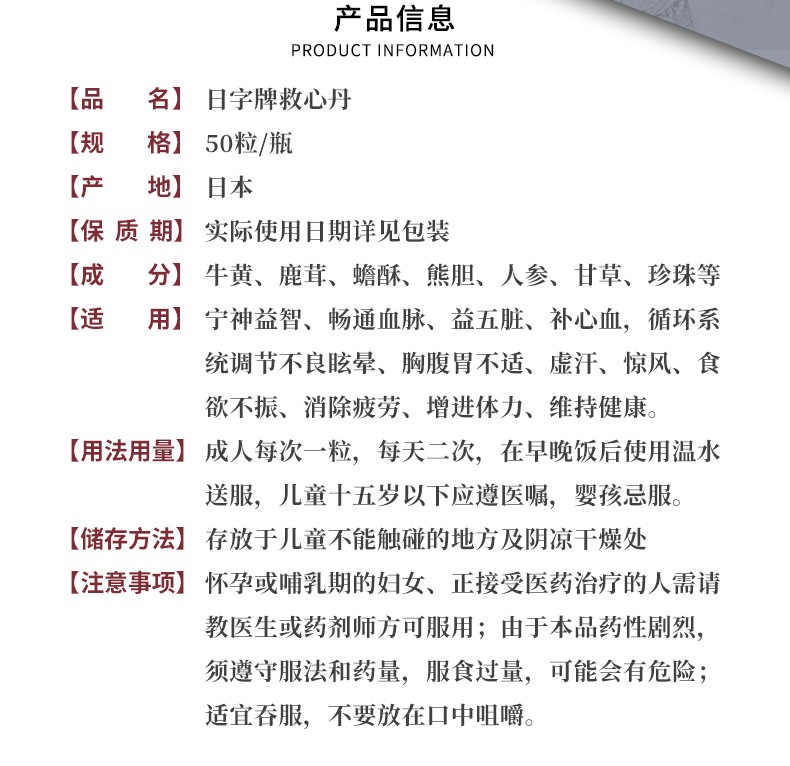 产品信息
PRODUCT INFORMATION

【品　　名】日字牌救心丹

【规　　格】50粒/瓶

【产　　地】日本

【保 质 期】实际使用日期详见包装

【成　　分】牛黄、鹿茸、蟾酥、熊胆、人参、甘草、珍珠等

【适　　用】宁神益智、畅通血脉、益五脏、补心血，循环系统调节不良眩晕、胸腹胃不适、虚汗、惊风、食欲不振、消除疲劳、增进体力、维持健康。

【用法用量】成人每次一粒，每天二次，在早晚饭后使用温水送服，儿童十五岁以下应遵医嘱，婴孩忌服。

【储存方法】存放于儿童不能触碰的地方及阴凉干燥处

【注意事项】怀孕或哺乳期的妇女、正接受医药治疗的人需请教医生或药剂师方可服用；由于本品药性剧烈，须遵守服法和药量，服食过量，可能会有危险；适宜吞服，不要放在口中咀嚼。